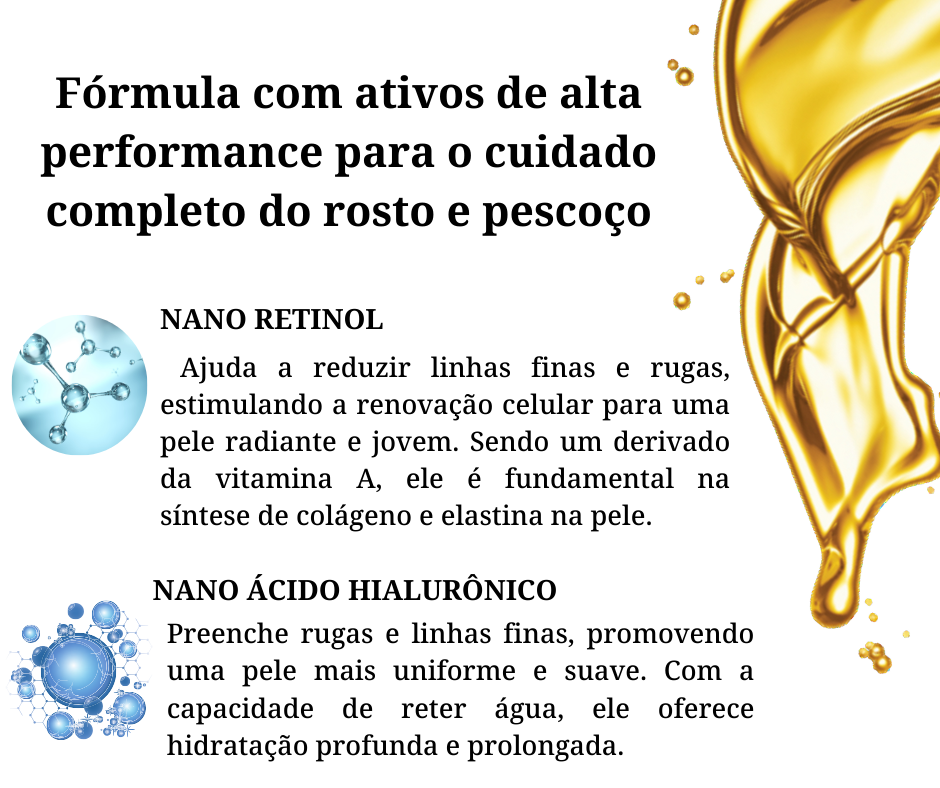 Fórmula com ativos de alta performance para o cuidado completo do rosto e pescoço

NANO RETINOL

Ajuda a reduzir linhas finas e rugas, estimulando a renovação celular para uma pele radiante e jovem. Sendo um derivado da vitamina A, ele é fundamental na síntese de colágeno e elastina na pele.

NANO ÁCIDO HIALURÔNICO

Preenche rugas e linhas finas, promovendo uma pele mais uniforme e suave. Com a capacidade de reter água, ele oferece hidratação profunda e prolongada.